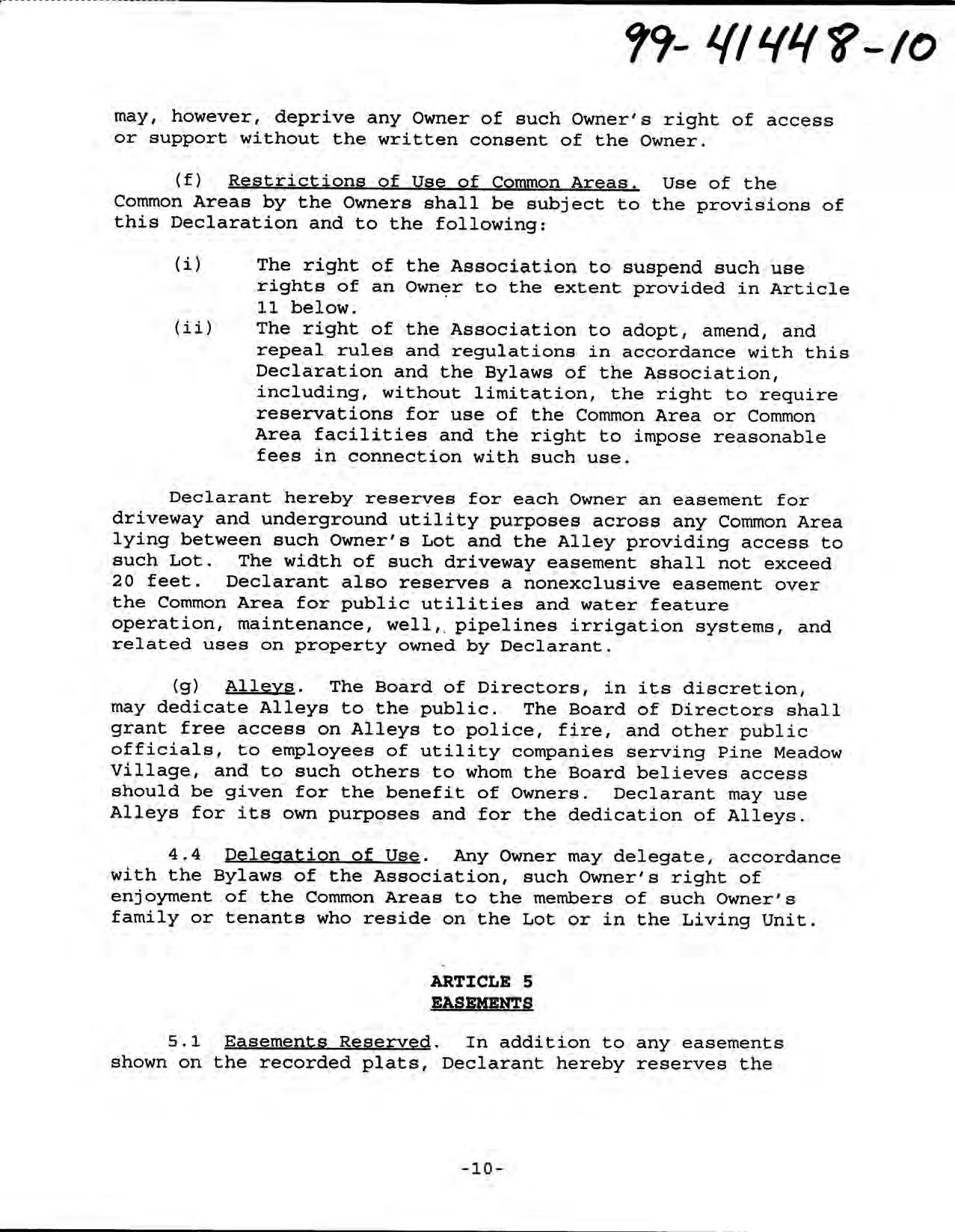 99-41448-10

may, however, deprive any Owner of such Owner's right of access or support without the written consent of the Owner.

(f) Restrictions of Use of Common Areas. Use of the Common Areas by the Owners shall be subject to the provisions of this Declaration and to the following:

(i) The right of the Association to suspend such use rights of an Owner to the extent provided in Article 11 below.

(ii) The right of the Association to adopt, amend, and repeal rules and regulations in accordance with this Declaration and the Bylaws of the Association, including, without limitation, the right to require reservations for use of the Common Area or Common Area facilities and the right to impose reasonable fees in connection with such use.

Declarant hereby reserves for each Owner an easement for driveway and underground utility purposes across any Common Area lying between such Owner's Lot and the Alley providing access to such Lot. The width of such driveway easement shall not exceed 20 feet. Declarant also reserves a nonexclusive easement over the Common Area for public utilities and water feature operation, maintenance, well, pipelines irrigation systems, and related uses on property owned by Declarant.

(g) Alleys. The Board of Directors, in its discretion, may dedicate Alleys to the public. The Board of Directors shall grant free access on Alleys to police, fire, and other public officials, to employees of utility companies serving Pine Meadow Village, and to such others to whom the Board believes access should be given for the benefit of Owners. Declarant may use Alleys for its own purposes and for the dedication of Alleys.

4.4 Delegation of Use. Any Owner may delegate, accordance with the Bylaws of the Association, such Owner's right of enjoyment of the Common Areas to the members of such Owner's family or tenants who reside on the Lot or in the Living Unit.

ARTICLE 5
EASEMENTS

5.1 Easements Reserved. In addition to any easements shown on the recorded plats, Declarant hereby reserves the

-10-